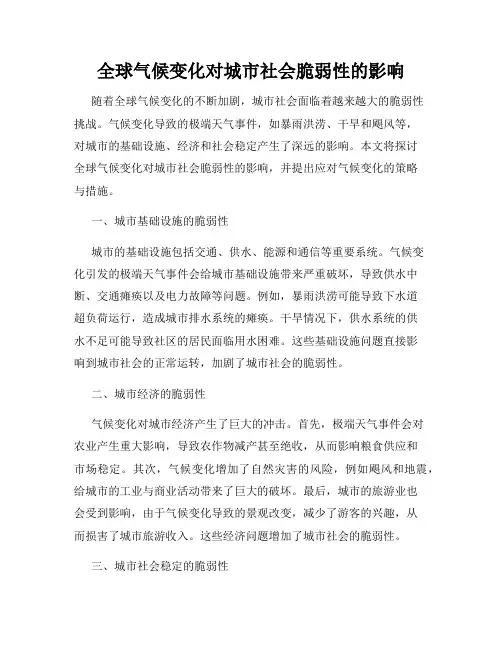 全球气候变化对城市社会脆弱性的影响

随着全球气候变化的不断加剧，城市社会面临着越来越大的脆弱性挑战。气候变化导致的极端天气事件，如暴雨洪涝、干旱和飓风等，对城市的基础设施、经济和社会稳定产生了深远的影响。本文将探讨全球气候变化对城市社会脆弱性的影响，并提出应对气候变化的策略与措施。

一、城市基础设施的脆弱性

城市的基础设施包括交通、供水、能源和通信等重要系统。气候变化引发的极端天气事件会给城市基础设施带来严重破坏，导致供水中断、交通瘫痪以及电力故障等问题。例如，暴雨洪涝可能导致下水道超负荷运行，造成城市排水系统的瘫痪。干旱情况下，供水系统的供水不足可能导致社区的居民面临用水困难。这些基础设施问题直接影响到城市社会的正常运转，加剧了城市社会的脆弱性。

二、城市经济的脆弱性

气候变化对城市经济产生了巨大的冲击。首先，极端天气事件会对农业产生重大影响，导致农作物减产甚至绝收，从而影响粮食供应和市场稳定。其次，气候变化增加了自然灾害的风险，例如飓风和地震，给城市的工业与商业活动带来了巨大的破坏。最后，城市的旅游业也会受到影响，由于气候变化导致的景观改变，减少了游客的兴趣，从而损害了城市旅游收入。这些经济问题增加了城市社会的脆弱性。

三、城市社会稳定的脆弱性